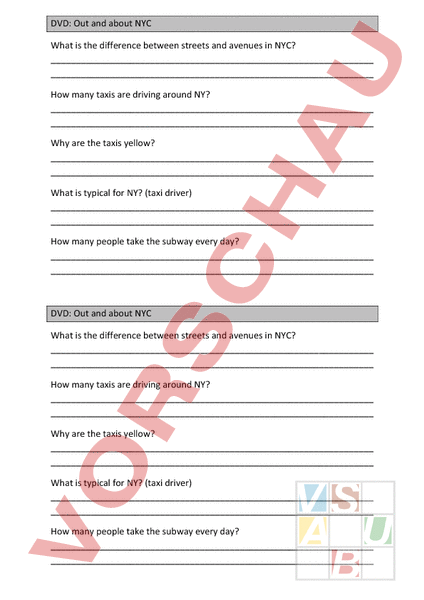 DVD: Out and about NYC

What is the difference between streets and avenues in NYC?

How many taxis are driving around NY?

Why are the taxis yellow?

What is typical for NY? (taxi driver)

How many people take the subway every day?

DVD: Out and about NYC

What is the difference between streets and avenues in NYC?

How many taxis are driving around NY?

Why are the taxis yellow?

What is typical for NY? (taxi driver)

How many people take the subway every day?

VORSCHAU

V S
A U
B